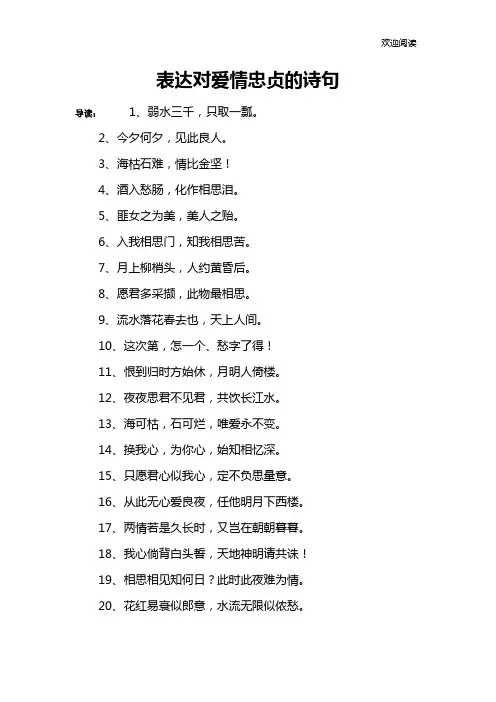 欢迎阅读

表达对爱情忠贞的诗句

导读： 1、弱水三千，只取一瓢。

2、今夕何夕，见此良人。

3、海枯石难，情比金坚！

4、酒入愁肠，化作相思泪。

5、匪女之为美，美人之贻。

6、入我相思门，知我相思苦。

7、月上柳梢头，人约黄昏后。

8、愿君多采撷，此物最相思。

9、流水落花春去也，天上人间。

10、这次第，怎一个、愁字了得！

11、恨到归时方始休，月明人倚楼。

12、夜夜思君不见君，共饮长江水。

13、海可枯，石可烂，唯爱永不变。

14、换我心，为你心，始知相忆深。

15、只愿君心似我心，定不负思量意。

16、从此无心爱良夜，任他明月下西楼。

17、两情若是久长时，又岂在朝朝暮暮。

18、我心倘背白头誓，天地神明请共诛！

19、相思相见知何日？此时此夜难为情。

20、花红易衰似郎意，水流无限似侬愁。